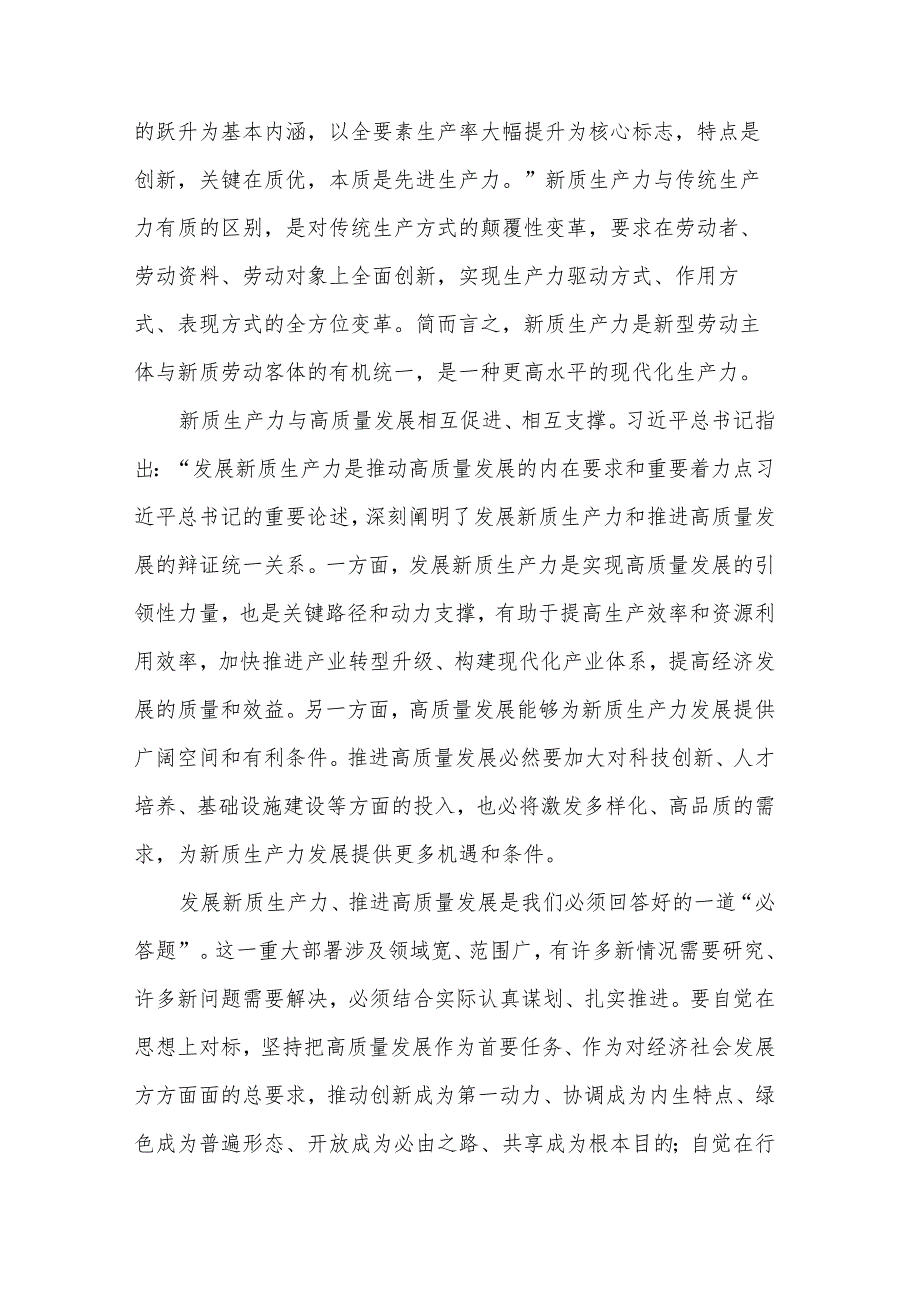 的跃升为基本内涵，以全要素生产率大幅提升为核心标志，特点是创新，关键在质优，本质是先进生产力。”新质生产力与传统生产力有质的区别，是对传统生产方式的颠覆性变革，要求在劳动者、劳动资料、劳动对象上全面创新，实现生产力驱动方式、作用方式、表现方式的全方位变革。简而言之，新质生产力是新型劳动主体与新质劳动客体的有机统一，是一种更高水平的现代化生产力。

新质生产力与高质量发展相互促进、相互支撑。习近平总书记指出：“发展新质生产力是推动高质量发展的内在要求和重要着力点习近平总书记的重要论述，深刻阐明了发展新质生产力和推进高质量发展的辩证统一关系。一方面，发展新质生产力是实现高质量发展的引领性力量，也是关键路径和动力支撑，有助于提高生产效率和资源利用效率，加快推进产业转型升级、构建现代化产业体系，提高经济发展的质量和效益。另一方面，高质量发展能够为新质生产力发展提供广阔空间和有利条件。推进高质量发展必然要加大对科技创新、人才培养、基础设施建设等方面的投入，也必将激发多样化、高品质的需求，为新质生产力发展提供更多机遇和条件。

发展新质生产力、推进高质量发展是我们必须回答好的一道“必答题”。这一重大部署涉及领域宽、范围广，有许多新情况需要研究、许多新问题需要解决，必须结合实际认真谋划、扎实推进。要自觉在思想上对标，坚持把高质量发展作为首要任务、作为对经济社会发展方方面面的总要求，推动创新成为第一动力、协调成为内生特点、绿色成为普遍形态、开放成为必由之路、共享成为根本目的；自觉在行